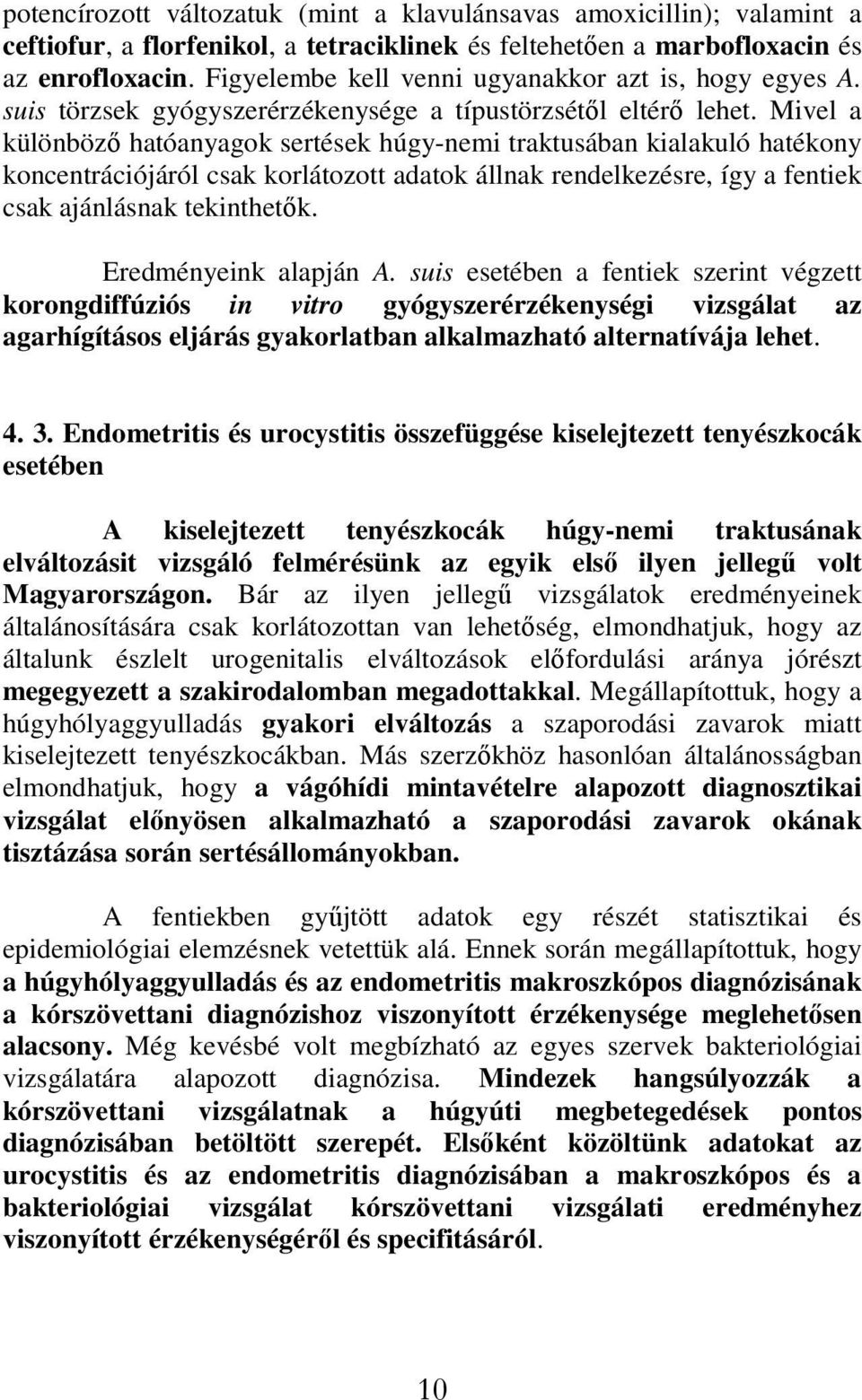 potencírozott változatuk (mint a klavulánsavas amoxicillin); valamint a ceftiofur, a florfenikol, a tetraciklinek és feltehetően a marbofloxacin és az enrofloxacin. Figyelembe kell venni ugyanakkor azt is, hogy egyes A. suis törzsek gyógyszerérzékenysége a típustörzsétől eltérő lehet. Mivel a különböző hatóanyagok sertések húgy-nemi traktusában kialakuló hatékony koncentrációjáról csak korlátozott adatok állnak rendelkezésre, így a fentiek csak ajánlásnak tekinthetők.

Eredményeink alapján A. suis esetében a fentiek szerint végzett korongdiffúziós in vitro gyógyszerérzékenységi vizsgálat az agarhígításos eljárás gyakorlatban alkalmazható alternatívája lehet.

4. 3. Endometritis és urocystitis összefüggése kiselejtezett tenyészkocák esetében

A kiselejtezett tenyészkocák húgy-nemi traktusának elváltozásit vizsgáló felmérésünk az egyik első ilyen jellegű volt Magyarországon. Bár az ilyen jellegű vizsgálatok eredményeinek általánosítására csak korlátozottan van lehetőség, elmondhatjuk, hogy az általunk észlelt urogenitalis elváltozások előfordulási aránya jórészt megegyezett a szakirodalomban megadottakkal. Megállapítottuk, hogy a húgyhólyaggyulladás gyakori elváltozás a szaporodási zavarok miatt kiselejtezett tenyészkocákban. Más szerzőkhöz hasonlóan általánosságban elmondhatjuk, hogy a vágóhídi mintavételre alapozott diagnosztikai vizsgálat előnyösen alkalmazható a szaporodási zavarok okának tisztázása során sertésállományokban.

A fentiekben gyűjtött adatok egy részét statisztikai és epidemiológiai elemzésnek vetettük alá. Ennek során megállapítottuk, hogy a húgyhólyaggyulladás és az endometritis makroszkópos diagnózisának a kórszövettani diagnózishoz viszonyított érzékenysége meglehetősen alacsony. Még kevésbé volt megbízható az egyes szervek bakteriológiai vizsgálatára alapozott diagnózisa. Mindezek hangsúlyozzák a kórszövettani vizsgálatnak a húgyúti megbetegedések pontos diagnózisában betöltött szerepét. Elsőként közöltünk adatokat az urocystitis és az endometritis diagnózisában a makroszkópos és a bakteriológiai vizsgálat kórszövettani vizsgálati eredményhez viszonyított érzékenységéről és specifitásáról.

10